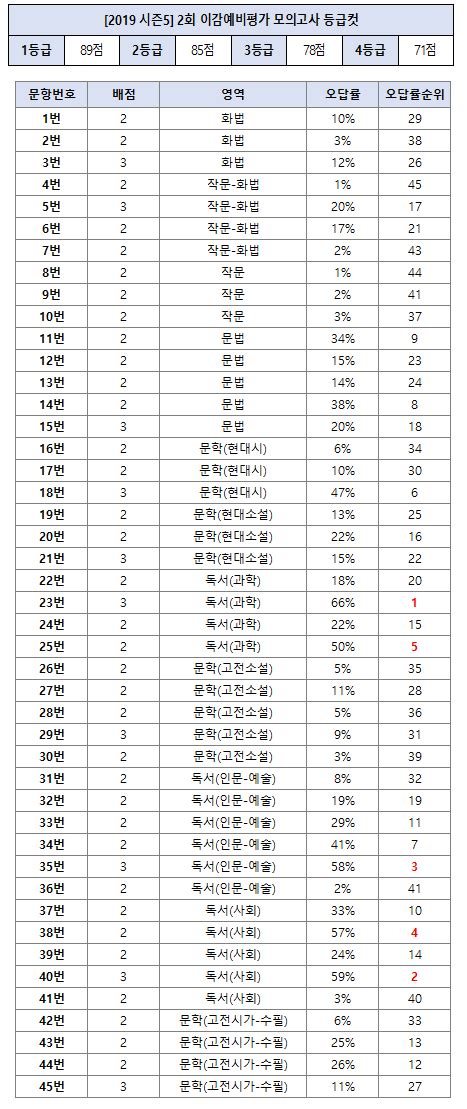 [2019 시즌5] 2회 이감예비평가 모의고사 등급컷

| 1등급 | 89점 | 2등급 | 85점 | 3등급 | 78점 | 4등급 | 71점 |
|---|---|---|---|---|---|---|---|

| 문항번호 | 배점 | 영역 | 오답률 | 오답률순위 |
|---|---|---|---|---|
| 1번 | 2 | 화법 | 10% | 29 |
| 2번 | 2 | 화법 | 3% | 38 |
| 3번 | 3 | 화법 | 12% | 26 |
| 4번 | 2 | 작문-화법 | 1% | 45 |
| 5번 | 3 | 작문-화법 | 20% | 17 |
| 6번 | 2 | 작문-화법 | 17% | 21 |
| 7번 | 2 | 작문-화법 | 2% | 43 |
| 8번 | 2 | 작문 | 1% | 44 |
| 9번 | 2 | 작문 | 2% | 41 |
| 10번 | 2 | 작문 | 3% | 37 |
| 11번 | 2 | 문법 | 34% | 9 |
| 12번 | 2 | 문법 | 15% | 23 |
| 13번 | 2 | 문법 | 14% | 24 |
| 14번 | 2 | 문법 | 38% | 8 |
| 15번 | 3 | 문법 | 20% | 18 |
| 16번 | 2 | 문학(현대시) | 6% | 34 |
| 17번 | 2 | 문학(현대시) | 10% | 30 |
| 18번 | 3 | 문학(현대시) | 47% | 6 |
| 19번 | 2 | 문학(현대소설) | 13% | 25 |
| 20번 | 2 | 문학(현대소설) | 22% | 16 |
| 21번 | 3 | 문학(현대소설) | 15% | 22 |
| 22번 | 2 | 독서(과학) | 18% | 20 |
| 23번 | 3 | 독서(과학) | 66% | 1 |
| 24번 | 2 | 독서(과학) | 22% | 15 |
| 25번 | 2 | 독서(과학) | 50% | 5 |
| 26번 | 2 | 문학(고전소설) | 5% | 35 |
| 27번 | 2 | 문학(고전소설) | 11% | 28 |
| 28번 | 2 | 문학(고전소설) | 5% | 36 |
| 29번 | 3 | 문학(고전소설) | 9% | 31 |
| 30번 | 2 | 문학(고전소설) | 3% | 39 |
| 31번 | 2 | 독서(인문-예술) | 8% | 32 |
| 32번 | 2 | 독서(인문-예술) | 19% | 19 |
| 33번 | 2 | 독서(인문-예술) | 29% | 11 |
| 34번 | 2 | 독서(인문-예술) | 41% | 7 |
| 35번 | 3 | 독서(인문-예술) | 58% | 3 |
| 36번 | 2 | 독서(인문-예술) | 2% | 41 |
| 37번 | 2 | 독서(사회) | 33% | 10 |
| 38번 | 2 | 독서(사회) | 57% | 4 |
| 39번 | 2 | 독서(사회) | 24% | 14 |
| 40번 | 3 | 독서(사회) | 59% | 2 |
| 41번 | 2 | 독서(사회) | 3% | 40 |
| 42번 | 2 | 문학(고전시가-수필) | 6% | 33 |
| 43번 | 2 | 문학(고전시가-수필) | 25% | 13 |
| 44번 | 2 | 문학(고전시가-수필) | 26% | 12 |
| 45번 | 3 | 문학(고전시가-수필) | 11% | 27 |